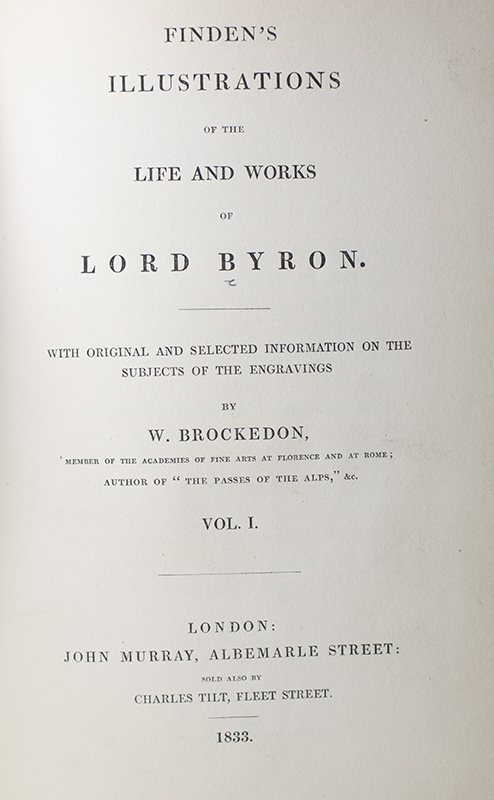 FINDEN'S

ILLUSTRATIONS

OF THE

LIFE AND WORKS

OF

LORD BYRON.

WITH ORIGINAL AND SELECTED INFORMATION ON THE SUBJECTS OF THE ENGRAVINGS

BY

W. BROCKEDON,

MEMBER OF THE ACADEMIES OF FINE ARTS AT FLORENCE AND AT ROME;

AUTHOR OF "THE PASSES OF THE ALPS," &c.

VOL. I.

LONDON:

JOHN MURRAY, ALBEMARLE STREET:

SOLD ALSO BY

CHARLES TILT, FLEET STREET.

1833.